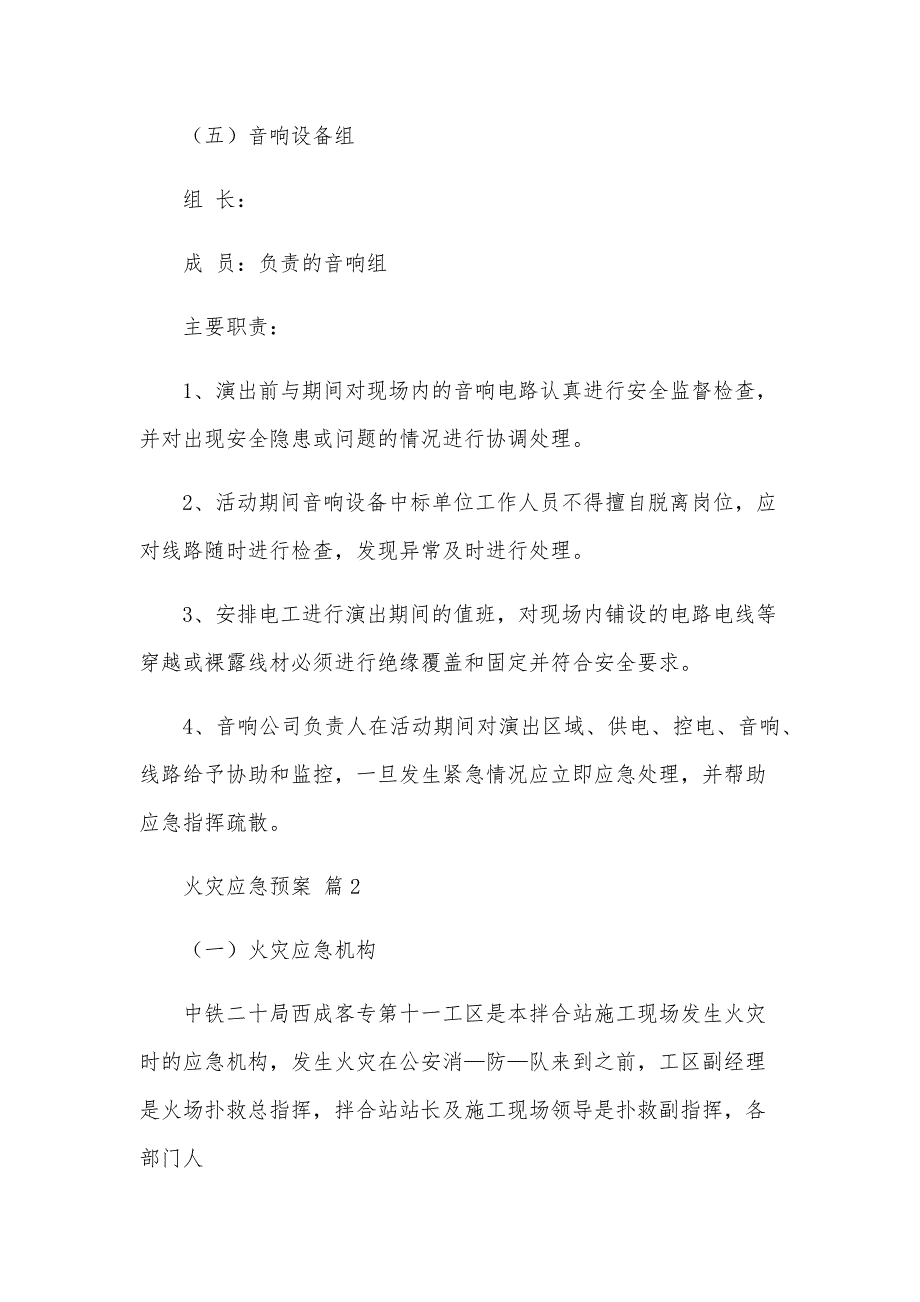 （五）音响设备组

组 长：

成 员：负责的音响组

主要职责：

1、演出前与期间对现场内的音响电路认真进行安全监督检查，并对出现安全隐患或问题的情况进行协调处理。

2、活动期间音响设备中标单位工作人员不得擅自脱离岗位，应对线路随时进行检查，发现异常及时进行处理。

3、安排电工进行演出期间的值班，对现场内铺设的电路电线等穿越或裸露线材必须进行绝缘覆盖和固定并符合安全要求。

4、音响公司负责人在活动期间对演出区域、供电、控电、音响、线路给予协助和监控，一旦发生紧急情况应立即应急处理，并帮助应急指挥疏散。

火灾应急预案 篇2

（一）火灾应急机构

中铁二十局西成客专第十一工区是本拌合站施工现场发生火灾时的应急机构，发生火灾在公安消—防—队来到之前，工区副经理是火场扑救总指挥，拌合站站长及施工现场领导是扑救副指挥，各部门人